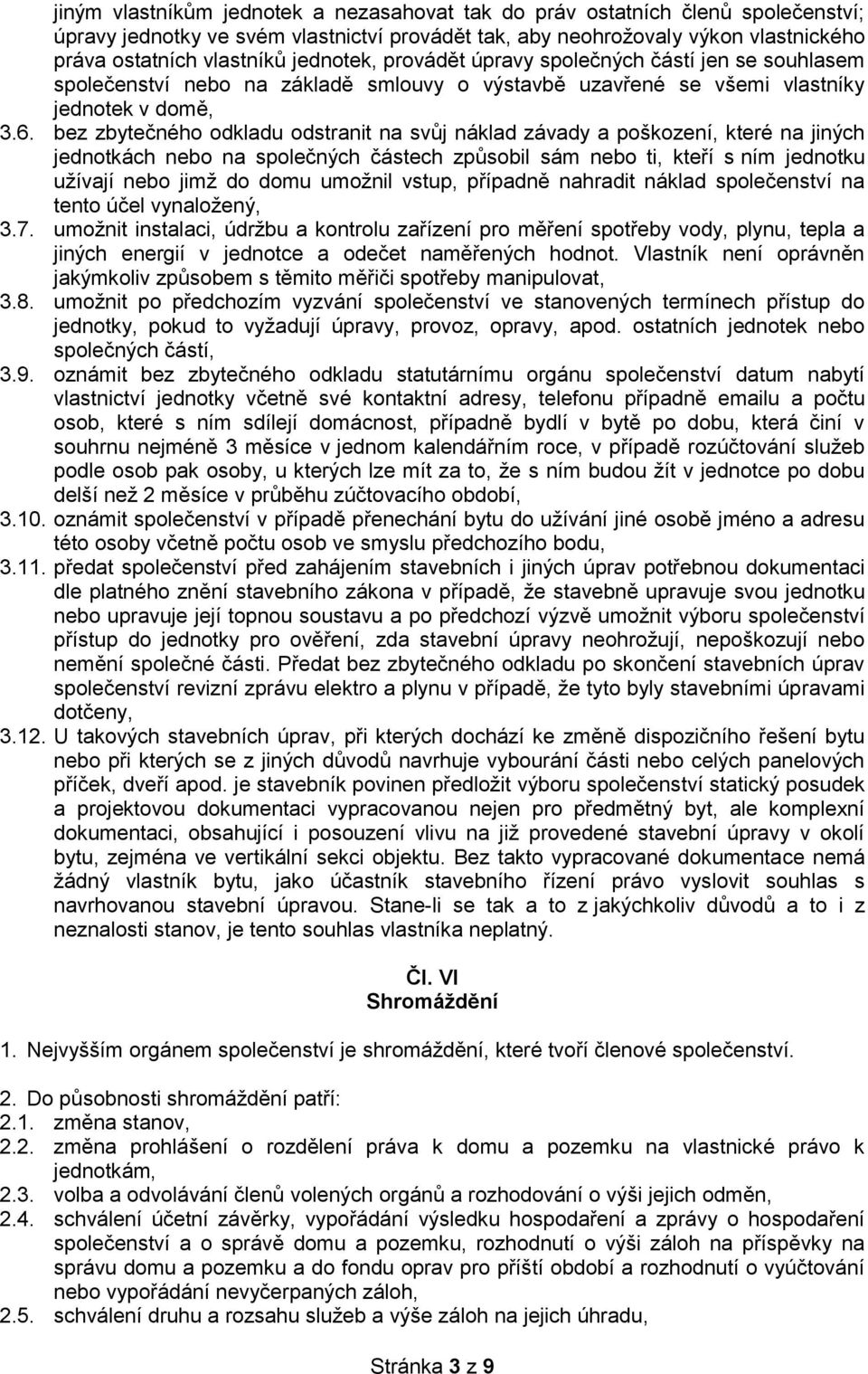 jiným vlastníkům jednotek a nezasahovat tak do práv ostatních členů společenství; úpravy jednotky ve svém vlastnictví provádět tak, aby neohrožovaly výkon vlastnického práva ostatních vlastníků jednotek, provádět úpravy společných částí jen se souhlasem společenství nebo na základě smlouvy o výstavbě uzavřené se všemi vlastníky jednotek v domě,

3.6. bez zbytečného odkladu odstranit na svůj náklad závady a poškození, které na jiných jednotkách nebo na společných částech způsobil sám nebo ti, kteří s ním jednotku užívají nebo jimž do domu umožnil vstup, případně nahradit náklad společenství na tento účel vynaložený,

3.7. umožnit instalaci, údržbu a kontrolu zařízení pro měření spotřeby vody, plynu, tepla a jiných energií v jednotce a odečet naměřených hodnot. Vlastník není oprávněn jakýmkoliv způsobem s těmito měřiči spotřeby manipulovat,

3.8. umožnit po předchozím vyzvání společenství ve stanovených termínech přístup do jednotky, pokud to vyžadují úpravy, provoz, opravy, apod. ostatních jednotek nebo společných částí,

3.9. oznámit bez zbytečného odkladu statutárnímu orgánu společenství datum nabytí vlastnictví jednotky včetně své kontaktní adresy, telefonu případně emailu a počtu osob, které s ním sdílejí domácnost, případně bydlí v bytě po dobu, která činí v souhrnu nejméně 3 měsíce v jednom kalendářním roce, v případě rozúčtování služeb podle osob pak osoby, u kterých lze mít za to, že s ním budou žít v jednotce po dobu delší než 2 měsíce v průběhu zúčtovacího období,

3.10. oznámit společenství v případě přenechání bytu do užívání jiné osobě jméno a adresu této osoby včetně počtu osob ve smyslu předchozího bodu,

3.11. předat společenství před zahájením stavebních i jiných úprav potřebnou dokumentaci dle platného znění stavebního zákona v případě, že stavebně upravuje svou jednotku nebo upravuje její topnou soustavu a po předchozí výzvě umožnit výboru společenství přístup do jednotky pro ověření, zda stavební úpravy neohrožují, nepoškozují nebo nemění společné části. Předat bez zbytečného odkladu po skončení stavebních úprav společenství revizní zprávu elektro a plynu v případě, že tyto byly stavebními úpravami dotčeny,

3.12. U takových stavebních úprav, při kterých dochází ke změně dispozičního řešení bytu nebo při kterých se z jiných důvodů navrhuje vybourání části nebo celých panelových příček, dveří apod. je stavebník povinen předložit výboru společenství statický posudek a projektovou dokumentaci vypracovanou nejen pro předmětný byt, ale komplexní dokumentaci, obsahující i posouzení vlivu na již provedené stavební úpravy v okolí bytu, zejména ve vertikální sekci objektu. Bez takto vypracované dokumentace nemá žádný vlastník bytu, jako účastník stavebního řízení právo vyslovit souhlas s navrhovanou stavební úpravou. Stane-li se tak a to z jakýchkoliv důvodů a to i z neznalosti stanov, je tento souhlas vlastníka neplatný.

Čl. VI
Shromáždění

1. Nejvyšším orgánem společenství je shromáždění, které tvoří členové společenství.

2. Do působnosti shromáždění patří:
2.1. změna stanov,
2.2. změna prohlášení o rozdělení práva k domu a pozemku na vlastnické právo k jednotkám,
2.3. volba a odvolávání členů volených orgánů a rozhodování o výši jejich odměn,
2.4. schválení účetní závěrky, vypořádání výsledku hospodaření a zprávy o hospodaření společenství a o správě domu a pozemku, rozhodnutí o výši záloh na příspěvky na správu domu a pozemku a do fondu oprav pro příští období a rozhodnutí o vyúčtování nebo vypořádání nevyčerpaných záloh,
2.5. schválení druhu a rozsahu služeb a výše záloh na jejich úhradu,

Stránka 3 z 9